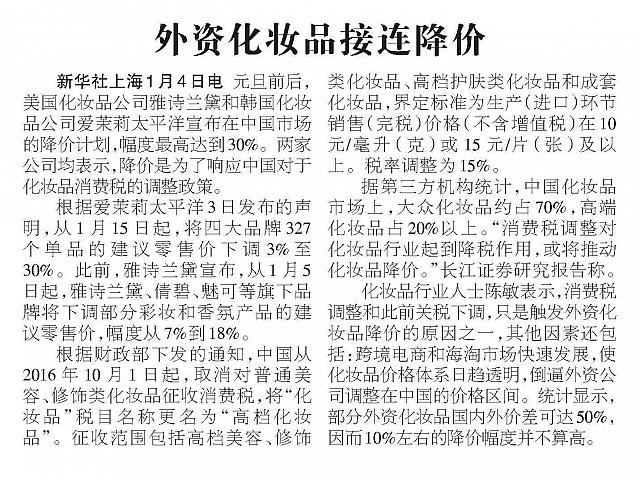 外资化妆品接连降价

新华社上海1月4日电 元旦前后，美国化妆品公司雅诗兰黛和韩国化妆品公司爱茉莉太平洋宣布在中国市场的降价计划，幅度最高达到30%。两家公司均表示，降价是为了响应中国对于化妆品消费税的调整政策。

根据爱茉莉太平洋3日发布的声明，从1月15日起，将四大品牌327个单品的建议零售价下调3%至30%。此前，雅诗兰黛宣布，从1月5日起，雅诗兰黛、倩碧、魅可等旗下品牌将下调部分彩妆和香氛产品的建议零售价，幅度从7%到18%。

根据财政部下发的通知，中国从2016年10月1日起，取消对普通美容、修饰类化妆品征收消费税，将“化妆品”税目名称更名为“高档化妆品”。征收范围包括高档美容、修饰类化妆品、高档护肤类化妆品和成套化妆品，界定标准为生产（进口）环节销售（完税）价格（不含增值税）在10元/毫升（克）或15元/片（张）及以上。税率调整为15%。

据第三方机构统计，中国化妆品市场上，大众化妆品约占70%，高端化妆品占20%以上。“消费税调整对化妆品行业起到降税作用，或将推动化妆品降价。”长江证券研究报告称。

化妆品行业人士陈敏表示，消费税调整和此前关税下调，只是触发外资化妆品降价的原因之一，其他因素还包括：跨境电商和海淘市场快速发展，使化妆品价格体系日趋透明，倒逼外资公司调整在中国的价格区间。统计显示，部分外资化妆品国内外价差可达50%，因而10%左右的降价幅度并不算高。